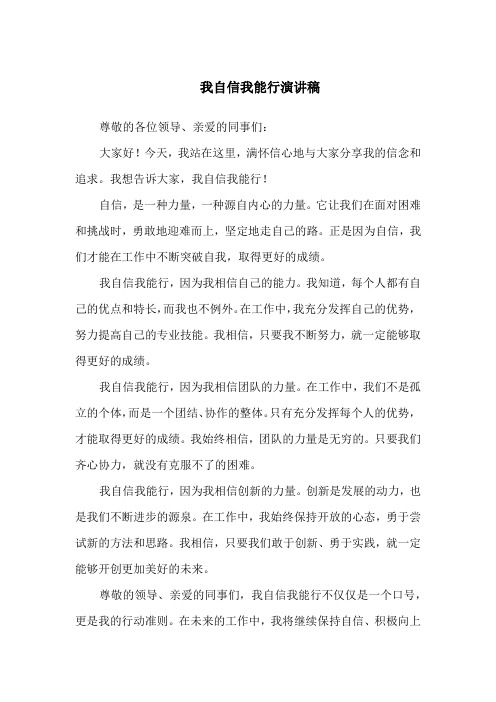 我自信我能行演讲稿

尊敬的各位领导、亲爱的同事们：

大家好！今天，我站在这里，满怀信心地与大家分享我的信念和追求。我想告诉大家，我自信我能行！

自信，是一种力量，一种源自内心的力量。它让我们在面对困难和挑战时，勇敢地迎难而上，坚定地走自己的路。正是因为自信，我们才能在工作中不断突破自我，取得更好的成绩。

我自信我能行，因为我相信自己的能力。我知道，每个人都有自己的优点和特长，而我也不例外。在工作中，我充分发挥自己的优势，努力提高自己的专业技能。我相信，只要我不断努力，就一定能够取得更好的成绩。

我自信我能行，因为我相信团队的力量。在工作中，我们不是孤立的个体，而是一个团结、协作的整体。只有充分发挥每个人的优势，才能取得更好的成绩。我始终相信，团队的力量是无穷的。只要我们齐心协力，就没有克服不了的困难。

我自信我能行，因为我相信创新的力量。创新是发展的动力，也是我们不断进步的源泉。在工作中，我始终保持开放的心态，勇于尝试新的方法和思路。我相信，只要我们敢于创新、勇于实践，就一定能够开创更加美好的未来。

尊敬的领导、亲爱的同事们，我自信我能行不仅仅是一个口号，更是我的行动准则。在未来的工作中，我将继续保持自信、积极向上